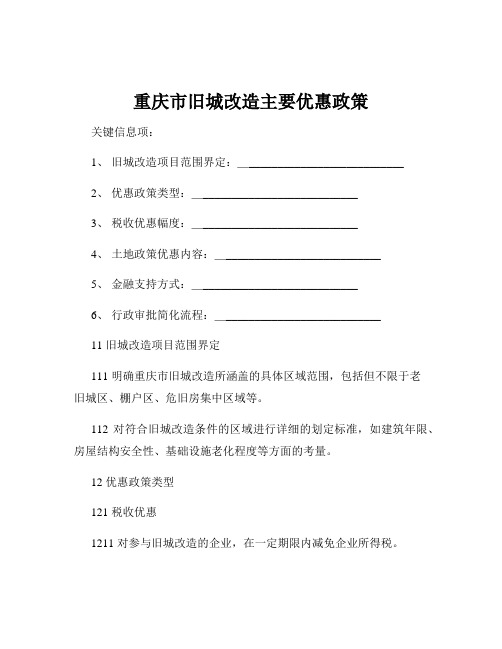 重庆市旧城改造主要优惠政策

关键信息项：

1、 旧城改造项目范围界定：____________________________

2、 优惠政策类型：____________________________

3、 税收优惠幅度：____________________________

4、 土地政策优惠内容：____________________________

5、 金融支持方式：____________________________

6、 行政审批简化流程：____________________________

11 旧城改造项目范围界定

111 明确重庆市旧城改造所涵盖的具体区域范围，包括但不限于老旧城区、棚户区、危旧房集中区域等。

112 对符合旧城改造条件的区域进行详细的划定标准，如建筑年限、房屋结构安全性、基础设施老化程度等方面的考量。

12 优惠政策类型

121 税收优惠

1211 对参与旧城改造的企业，在一定期限内减免企业所得税。